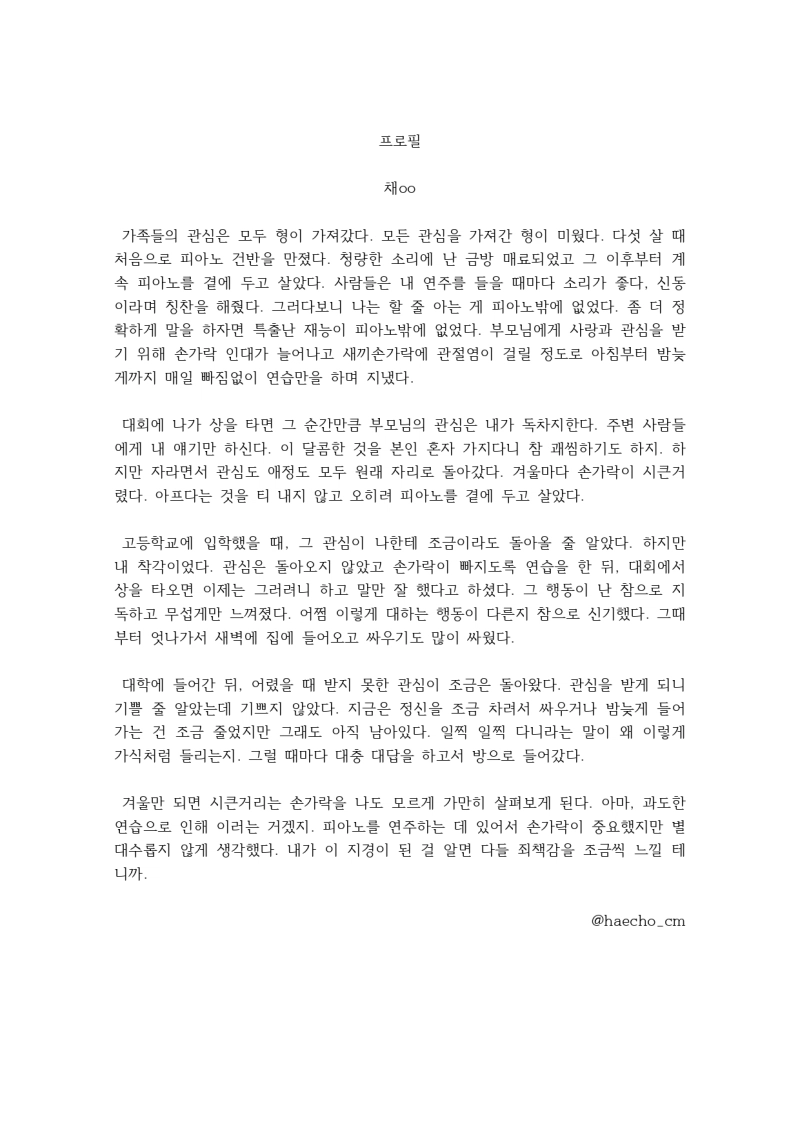 프로필

채oo

가족들의 관심은 모두 형이 가져갔다. 모든 관심을 가져간 형이 미웠다. 다섯 살 때 처음으로 피아노 건반을 만졌다. 청량한 소리에 난 금방 매료되었고 그 이후부터 계속 피아노를 곁에 두고 살았다. 사람들은 내 연주를 들을 때마다 소리가 좋다, 신동이라며 칭찬을 해줬다. 그러다보니 나는 할 줄 아는 게 피아노밖에 없었다. 좀 더 정확하게 말을 하자면 특출난 재능이 피아노밖에 없었다. 부모님에게 사랑과 관심을 받기 위해 손가락 인대가 늘어나고 새끼손가락에 관절염이 걸릴 정도로 아침부터 밤늦게까지 매일 빠짐없이 연습만을 하며 지냈다.

대회에 나가 상을 타면 그 순간만큼 부모님의 관심은 내가 독차지한다. 주변 사람들에게 내 얘기만 하신다. 이 달콤한 것을 본인 혼자 가지다니 참 괘씸하기도 하지. 하지만 자라면서 관심도 애정도 모두 원래 자리로 돌아갔다. 겨울마다 손가락이 시큰거렸다. 아프다는 것을 티 내지 않고 오히려 피아노를 곁에 두고 살았다.

고등학교에 입학했을 때, 그 관심이 나한테 조금이라도 돌아올 줄 알았다. 하지만 내 착각이었다. 관심은 돌아오지 않았고 손가락이 빠지도록 연습을 한 뒤, 대회에서 상을 타오면 이제는 그러려니 하고 말만 잘 했다고 하셨다. 그 행동이 난 참으로 지독하고 무섭게만 느껴졌다. 어쩜 이렇게 대하는 행동이 다른지 참으로 신기했다. 그때부터 엇나가서 새벽에 집에 들어오고 싸우기도 많이 싸웠다.

대학에 들어간 뒤, 어렸을 때 받지 못한 관심이 조금은 돌아왔다. 관심을 받게 되니 기쁠 줄 알았는데 기쁘지 않았다. 지금은 정신을 조금 차려서 싸우거나 밤늦게 들어가는 건 조금 줄었지만 그래도 아직 남아있다. 일찍 일찍 다니라는 말이 왜 이렇게 가식처럼 들리는지. 그럴 때마다 대충 대답을 하고서 방으로 들어갔다.

겨울만 되면 시큰거리는 손가락을 나도 모르게 가만히 살펴보게 된다. 아마, 과도한 연습으로 인해 이러는 거겠지. 피아노를 연주하는 데 있어서 손가락이 중요했지만 별 대수롭지 않게 생각했다. 내가 이 지경이 된 걸 알면 다들 죄책감을 조금씩 느낄 테니까.

@haecho_cm